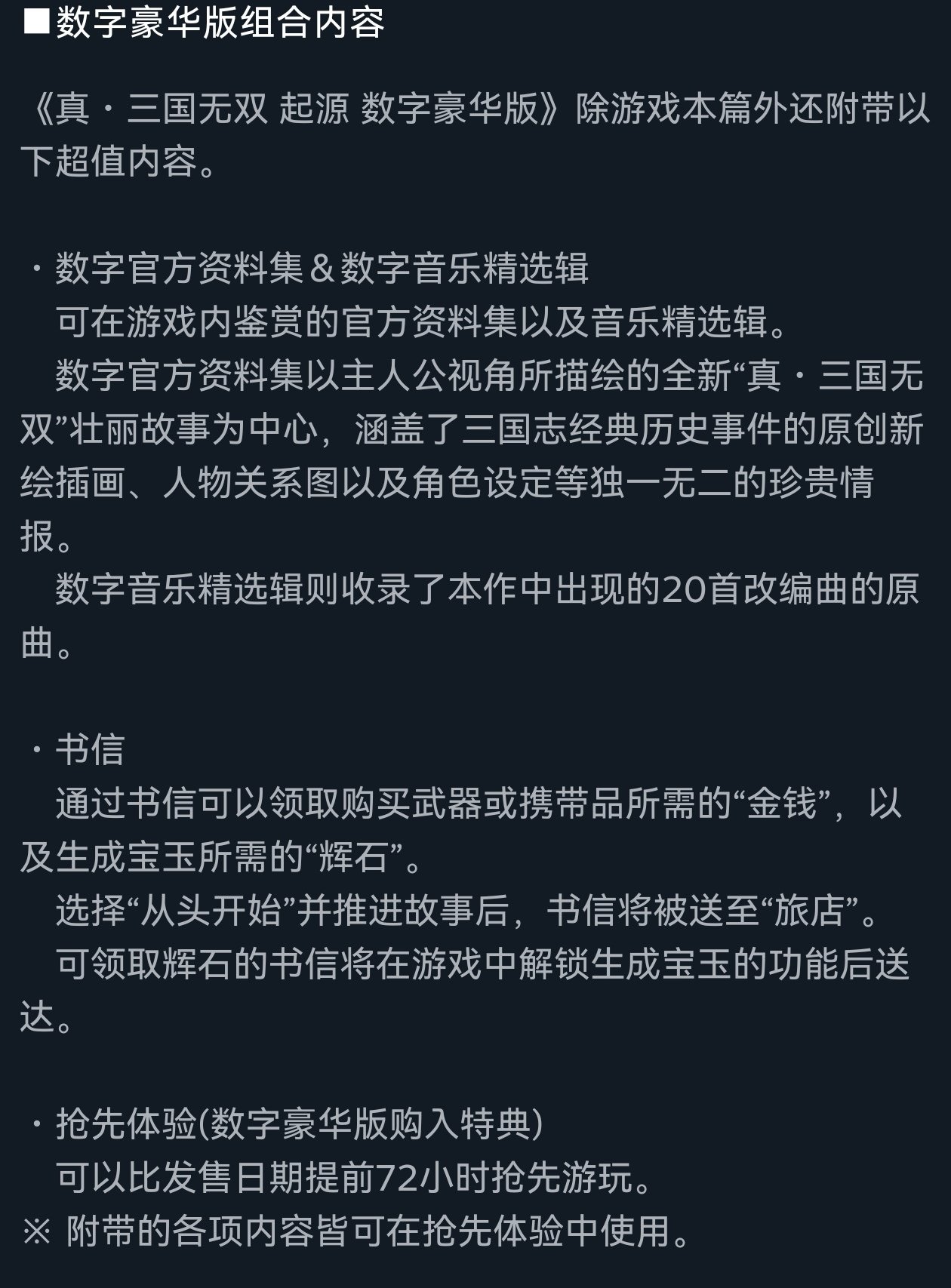 ■数字豪华版组合内容

《真・三国无双 起源 数字豪华版》除游戏本篇外还附带以下超值内容。

・数字官方资料集＆数字音乐精选辑
　可在游戏内鉴赏的官方资料集以及音乐精选辑。
　数字官方资料集以主人公视角所描绘的全新“真・三国无双”壮丽故事为中心，涵盖了三国志经典历史事件的原创新绘插画、人物关系图以及角色设定等独一无二的珍贵情报。
　数字音乐精选辑则收录了本作中出现的20首改编曲的原曲。

・书信
　通过书信可以领取购买武器或携带品所需的“金钱”，以及生成宝玉所需的“辉石”。
　选择“从头开始”并推进故事后，书信将被送至“旅店”。
　可领取辉石的书信将在游戏中解锁生成宝玉的功能后送达。

・抢先体验(数字豪华版购入特典)
　可以比发售日期提前72小时抢先游玩。
※ 附带的各项内容皆可在抢先体验中使用。